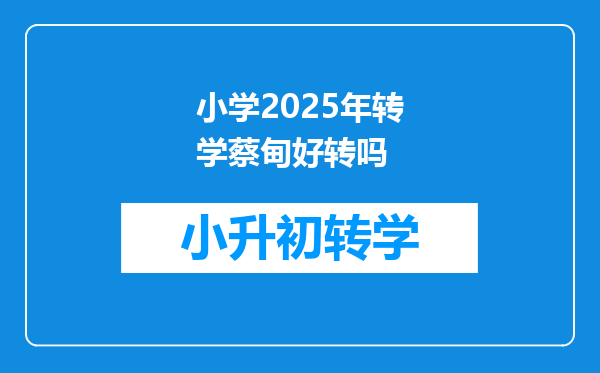 小学2025年转学蔡甸好转吗

小升初转学